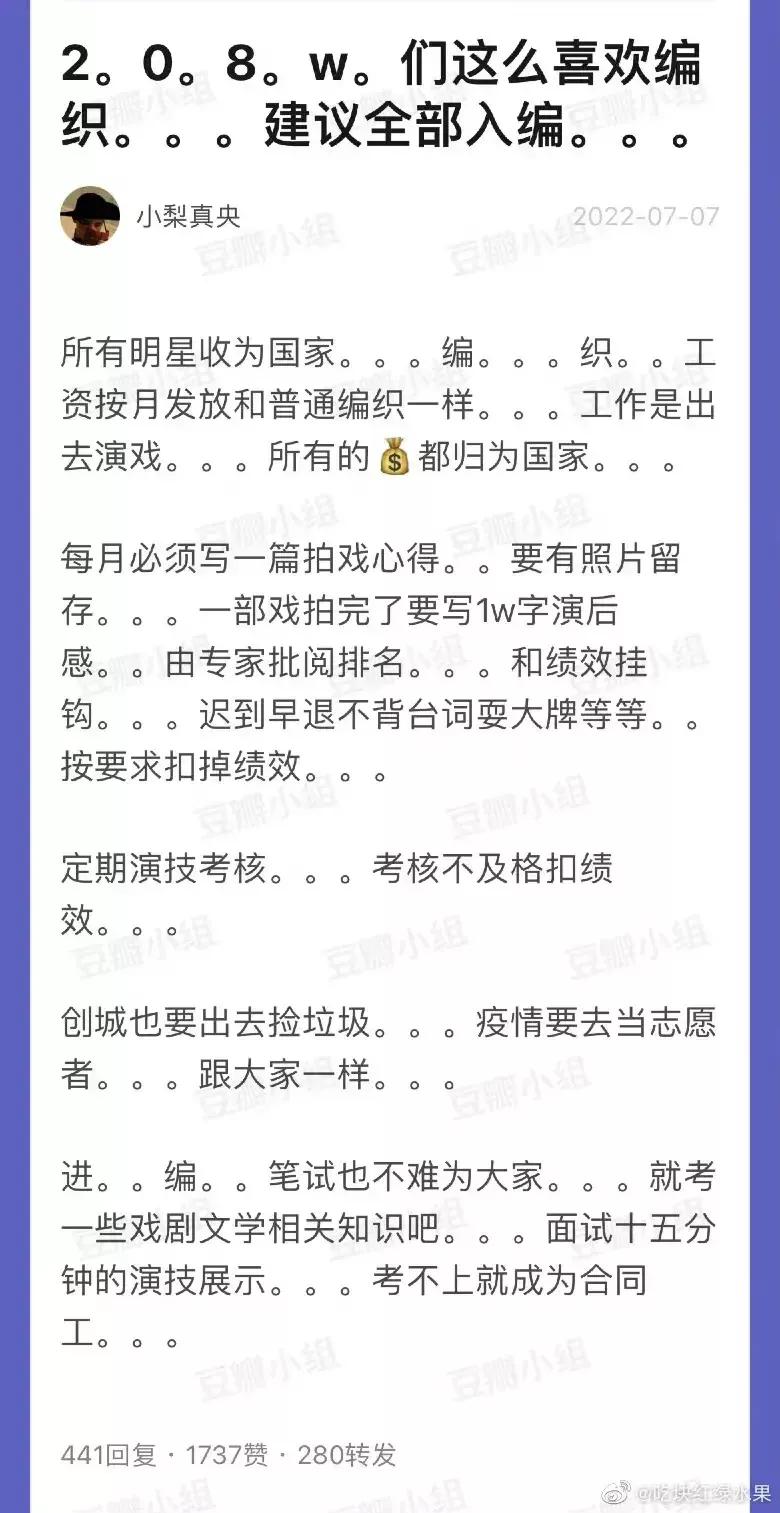 2。0。8。w。们这么喜欢编织。。。建议全部入编。。。

小梨真央 2022-07-07

所有明星收为国家。。。编。。。织。。工资按月发放和普通编织一样。。。工作是出去演戏。。。所有的💰都归为国家。。。

每月必须写一篇拍戏心得。。要有照片留存。。。一部戏拍完了要写1w字演后感。。由专家批阅排名。。。和绩效挂钩。。。迟到早退不背台词耍大牌等等。。按要求扣掉绩效。。。

定期演技考核。。。考核不及格扣绩效。。。

创城也要出去捡垃圾。。。疫情要去当志愿者。。。跟大家一样。。。

进。。编。。笔试也不难为大家。。。就考一些戏剧文学相关知识吧。。。面试十五分钟的演技展示。。。考不上就成为合同工。。。

441回复 · 1737赞 · 280转发

豆瓣小组

@吃块红绿水果